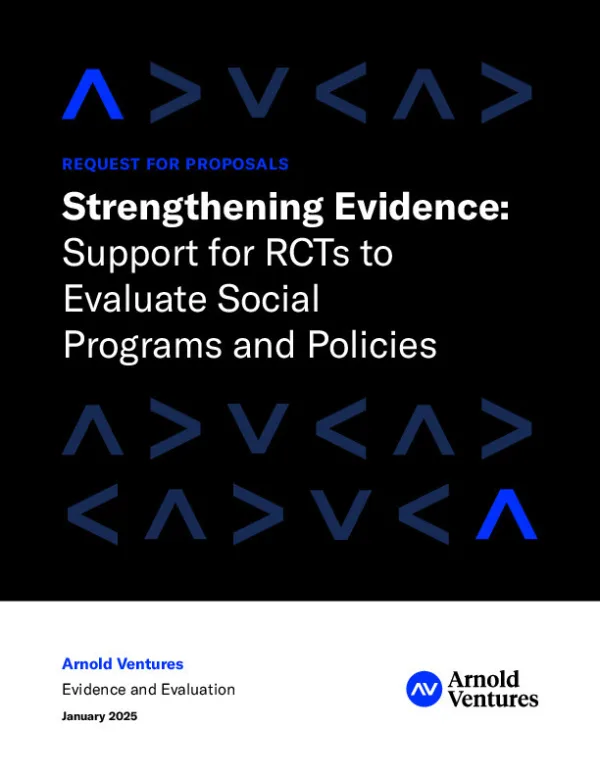 REQUEST FOR PROPOSALS

Strengthening Evidence: Support for RCTs to Evaluate Social Programs and Policies

Arnold Ventures

Evidence and Evaluation

January 2025

AV Arnold Ventures